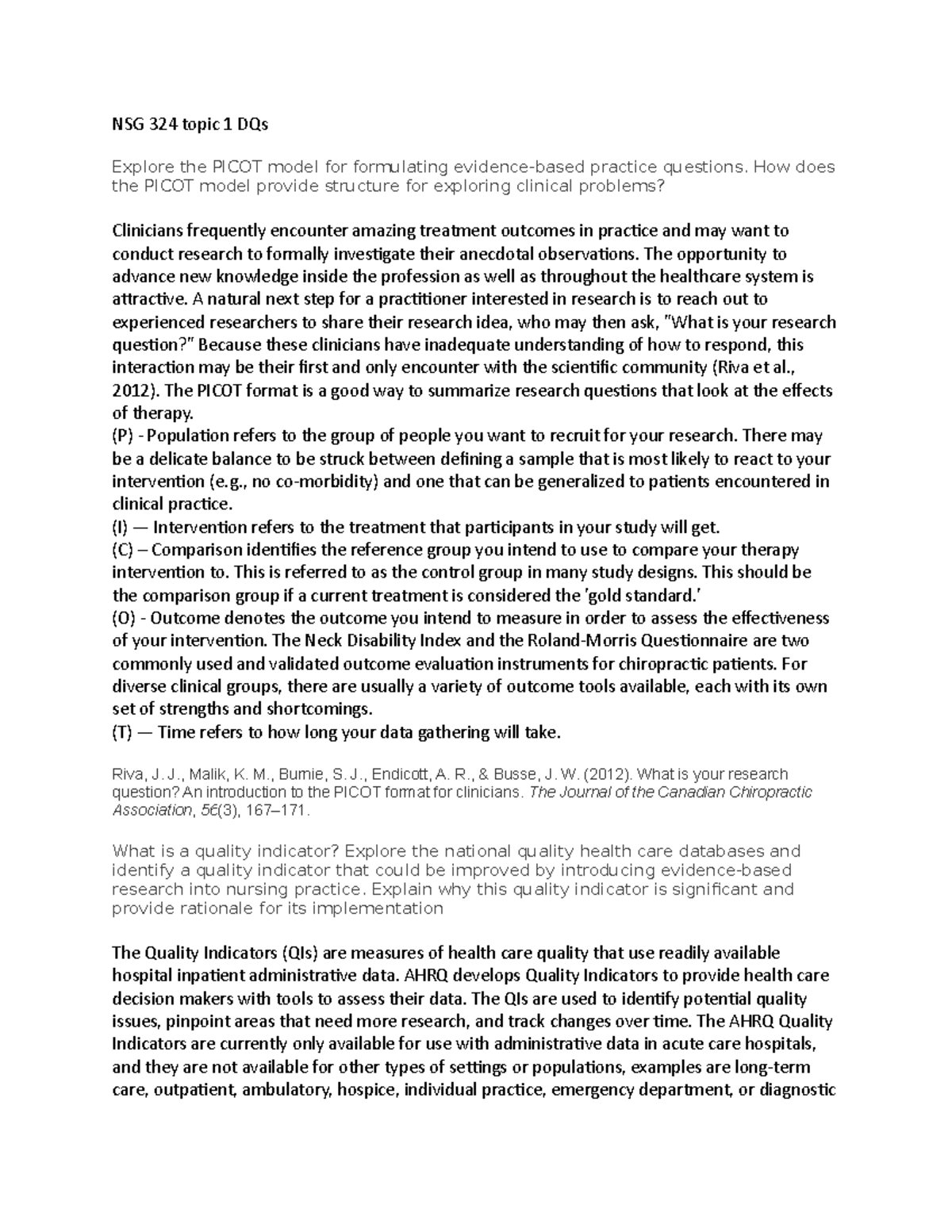 NSG 324 topic 1 DQs

Explore the PICOT model for formulating evidence-based practice questions. How does the PICOT model provide structure for exploring clinical problems?

Clinicians frequently encounter amazing treatment outcomes in practice and may want to conduct research to formally investigate their anecdotal observations. The opportunity to advance new knowledge inside the profession as well as throughout the healthcare system is attractive. A natural next step for a practitioner interested in research is to reach out to experienced researchers to share their research idea, who may then ask, "What is your research question?" Because these clinicians have inadequate understanding of how to respond, this interaction may be their first and only encounter with the scientific community (Riva et al., 2012). The PICOT format is a good way to summarize research questions that look at the effects of therapy.
(P) - Population refers to the group of people you want to recruit for your research. There may be a delicate balance to be struck between defining a sample that is most likely to react to your intervention (e.g., no co-morbidity) and one that can be generalized to patients encountered in clinical practice.
(I) — Intervention refers to the treatment that participants in your study will get.
(C) – Comparison identifies the reference group you intend to use to compare your therapy intervention to. This is referred to as the control group in many study designs. This should be the comparison group if a current treatment is considered the 'gold standard.'
(O) - Outcome denotes the outcome you intend to measure in order to assess the effectiveness of your intervention. The Neck Disability Index and the Roland-Morris Questionnaire are two commonly used and validated outcome evaluation instruments for chiropractic patients. For diverse clinical groups, there are usually a variety of outcome tools available, each with its own set of strengths and shortcomings.
(T) — Time refers to how long your data gathering will take.

Riva, J. J., Malik, K. M., Burnie, S. J., Endicott, A. R., & Busse, J. W. (2012). What is your research question? An introduction to the PICOT format for clinicians. The Journal of the Canadian Chiropractic Association, 56(3), 167–171.

What is a quality indicator? Explore the national quality health care databases and identify a quality indicator that could be improved by introducing evidence-based research into nursing practice. Explain why this quality indicator is significant and provide rationale for its implementation

The Quality Indicators (QIs) are measures of health care quality that use readily available hospital inpatient administrative data. AHRQ develops Quality Indicators to provide health care decision makers with tools to assess their data. The QIs are used to identify potential quality issues, pinpoint areas that need more research, and track changes over time. The AHRQ Quality Indicators are currently only available for use with administrative data in acute care hospitals, and they are not available for other types of settings or populations, examples are long-term care, outpatient, ambulatory, hospice, individual practice, emergency department, or diagnostic